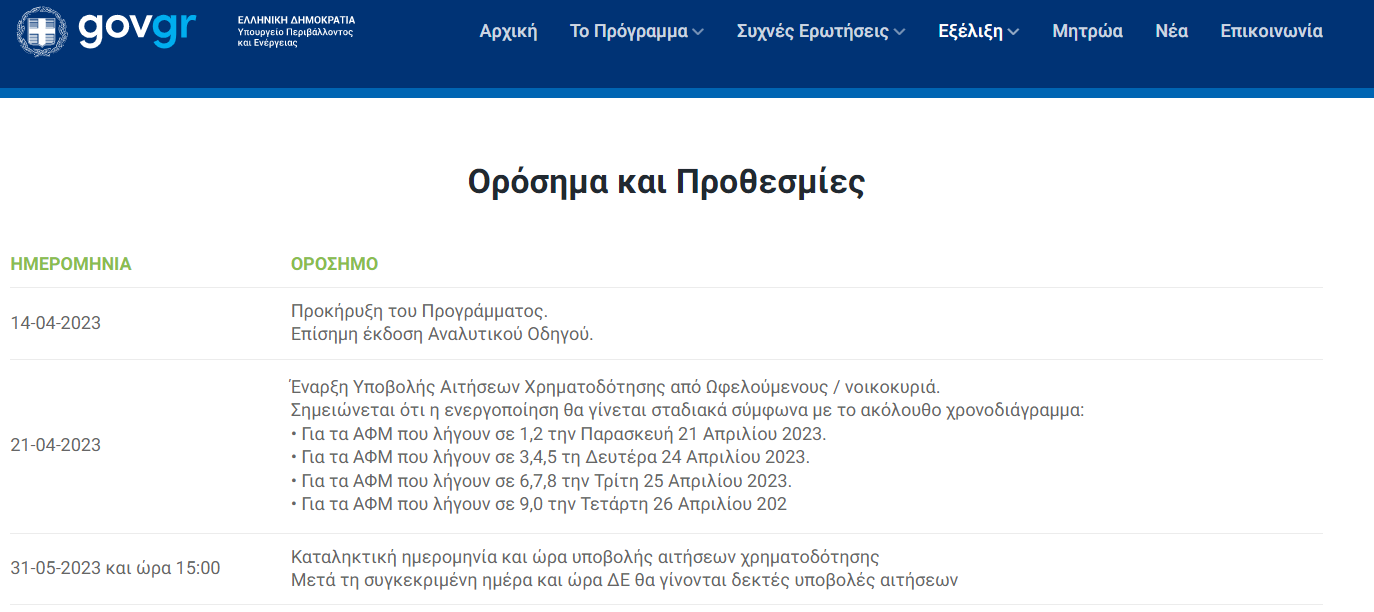 govgr ΕΛΛΗΝΙΚΗ ΔΗΜΟΚΡΑΤΙΑ Υπουργείο Περιβάλλοντος και Ενέργειας

Αρχική Το Πρόγραμμα Συχνές Ερωτήσεις Εξέλιξη Μητρώα Νέα Επικοινωνία

Ορόσημα και Προθεσμίες

| ΗΜΕΡΟΜΗΝΙΑ | ΟΡΟΣΗΜΟ |
|---|---|
| 14-04-2023 | Προκήρυξη του Προγράμματος. Επίσημη έκδοση Αναλυτικού Οδηγού. |
| 21-04-2023 | Έναρξη Υποβολής Αιτήσεων Χρηματοδότησης από Ωφελούμενους / νοικοκυριά. Σημειώνεται ότι η ενεργοποίηση θα γίνεται σταδιακά σύμφωνα με το ακόλουθο χρονοδιάγραμμα: • Για τα ΑΦΜ που λήγουν σε 1,2 την Παρασκευή 21 Απριλίου 2023. • Για τα ΑΦΜ που λήγουν σε 3,4,5 τη Δευτέρα 24 Απριλίου 2023. • Για τα ΑΦΜ που λήγουν σε 6,7,8 την Τρίτη 25 Απριλίου 2023. • Για τα ΑΦΜ που λήγουν σε 9,0 την Τετάρτη 26 Απριλίου 202 |
| 31-05-2023 και ώρα 15:00 | Καταληκτική ημερομηνία και ώρα υποβολής αιτήσεων χρηματοδότησης Μετά τη συγκεκριμένη ημέρα και ώρα ΔΕ θα γίνονται δεκτές υποβολές αιτήσεων |